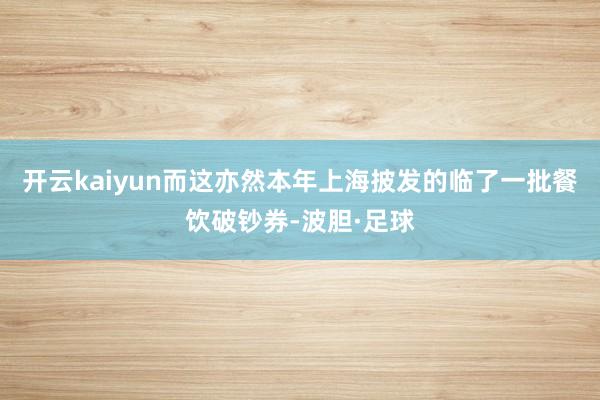 开云kaiyun而这亦然本年上海披发的临了一批餐饮破钞券-波胆·足球